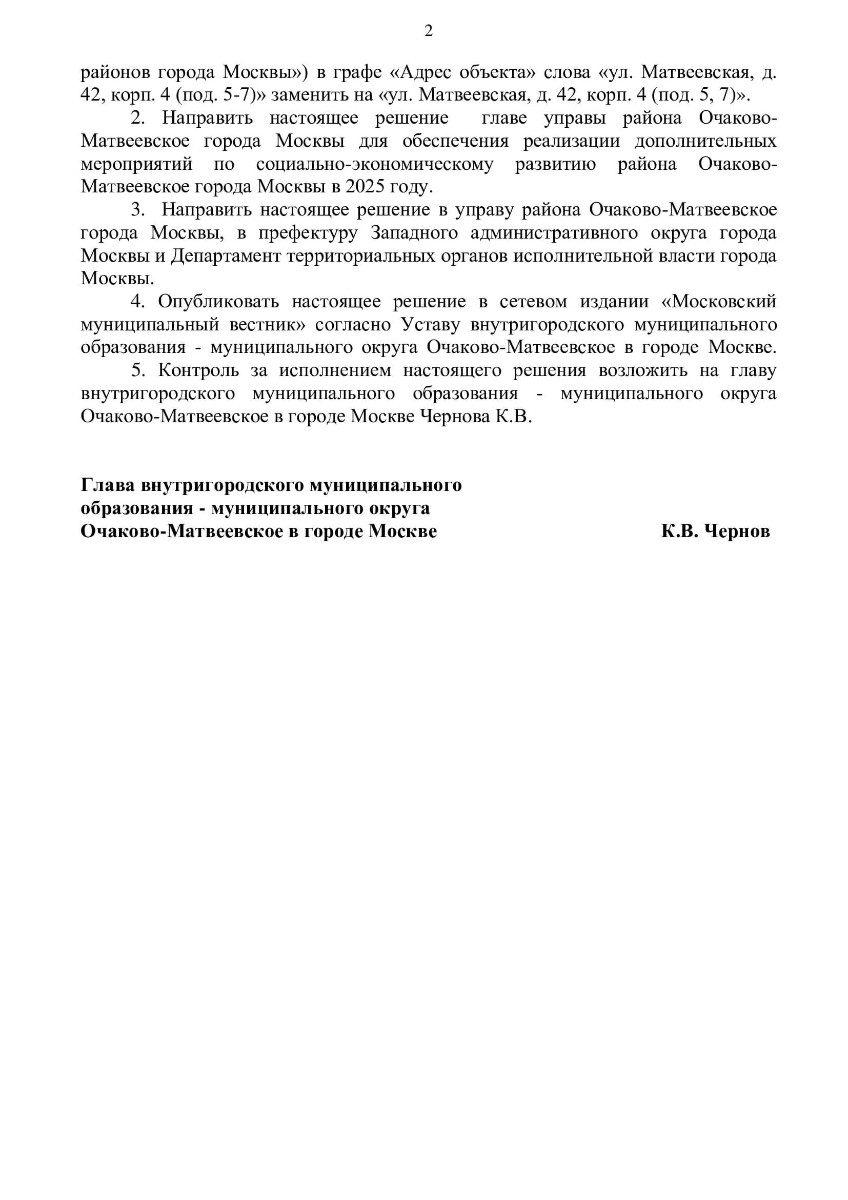 2

районов города Москвы») в графе «Адрес объекта» слова «ул. Матвеевская, д. 42, корп. 4 (под. 5-7)» заменить на «ул. Матвеевская, д. 42, корп. 4 (под. 5, 7)».

2. Направить настоящее решение главе управы района Очаково-Матвеевское города Москвы для обеспечения реализации дополнительных мероприятий по социально-экономическому развитию района Очаково-Матвеевское города Москвы в 2025 году.

3. Направить настоящее решение в управу района Очаково-Матвеевское города Москвы, в префектуру Западного административного округа города Москвы и Департамент территориальных органов исполнительной власти города Москвы.

4. Опубликовать настоящее решение в сетевом издании «Московский муниципальный вестник» согласно Уставу внутригородского муниципального образования - муниципального округа Очаково-Матвеевское в городе Москве.

5. Контроль за исполнением настоящего решения возложить на главу внутригородского муниципального образования - муниципального округа Очаково-Матвеевское в городе Москве Чернова К.В.

Глава внутригородского муниципального образования - муниципального округа Очаково-Матвеевское в городе Москве К.В. Чернов